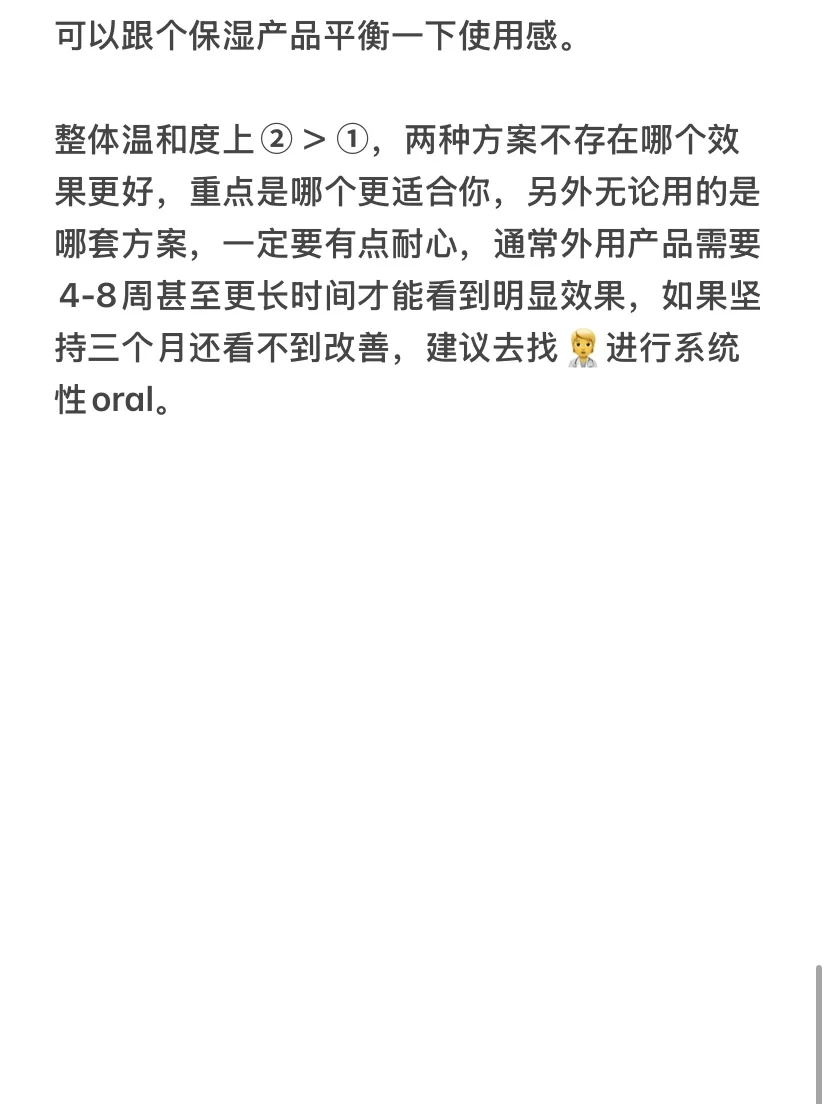 可以跟个保湿产品平衡一下使用感。

整体温和度上②＞①，两种方案不存在哪个效果更好，重点是哪个更适合你，另外无论用的是哪套方案，一定要有点耐心，通常外用产品需要4-8周甚至更长时间才能看到明显效果，如果坚持三个月还看不到改善，建议去找🧑‍⚕️进行系统性oral。